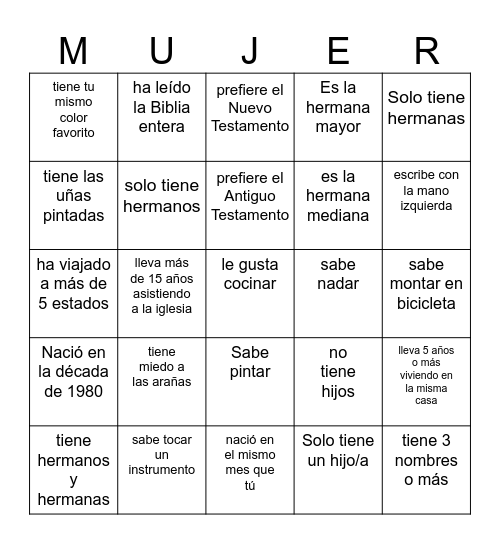 | M | U | J | E | R |
|---|---|---|---|---|
| tiene tu mismo color favorito | ha leído la Biblia entera | prefiere el Nuevo Testamento | Es la hermana mayor | Solo tiene hermanas |
| tiene las uñas pintadas | solo tiene hermanos | prefiere el Antiguo Testamento | es la hermana mediana | escribe con la mano izquierda |
| ha viajado a más de 5 estados | lleva más de 15 años asistiendo a la iglesia | le gusta cocinar | sabe nadar | sabe montar en bicicleta |
| Nació en la década de 1980 | tiene miedo a las arañas | Sabe pintar | no tiene hijos | lleva 5 años o más viviendo en la misma casa |
| tiene hermanos y hermanas | sabe tocar un instrumento | nació en el mismo mes que tú | Solo tiene un hijo/a | tiene 3 nombres o más |